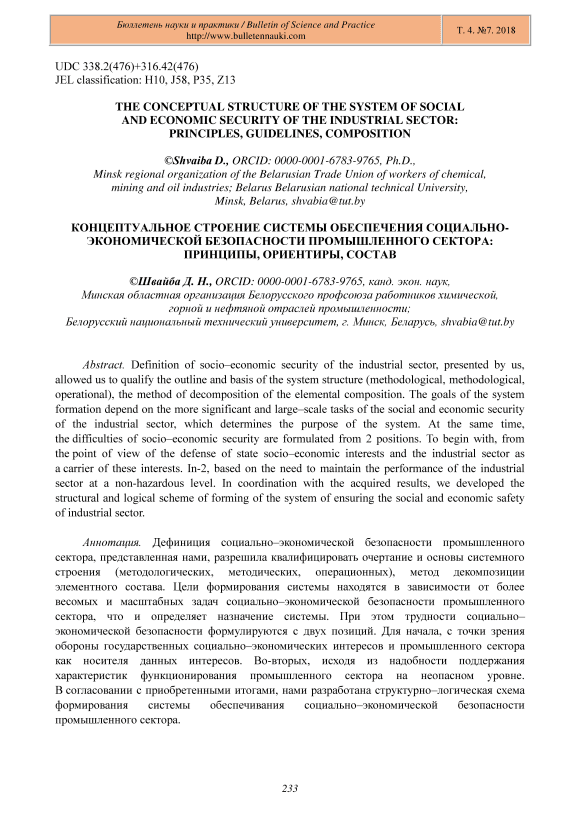 Бюллетень науки и практики / Bulletin of Science and Practice
http://www.bulletennauki.com

Т. 4. №7. 2018

UDC 338.2(476)+316.42(476)
JEL classification: H10, J58, P35, Z13

THE CONCEPTUAL STRUCTURE OF THE SYSTEM OF SOCIAL AND ECONOMIC SECURITY OF THE INDUSTRIAL SECTOR: PRINCIPLES, GUIDELINES, COMPOSITION

©Shvaiba D., ORCID: 0000-0001-6783-9765, Ph.D., Minsk regional organization of the Belarusian Trade Union of workers of chemical, mining and oil industries; Belarus Belarusian national technical University, Minsk, Belarus, shvabia@tut.by

КОНЦЕПТУАЛЬНОЕ СТРОЕНИЕ СИСТЕМЫ ОБЕСПЕЧЕНИЯ СОЦИАЛЬНО-ЭКОНОМИЧЕСКОЙ БЕЗОПАСНОСТИ ПРОМЫШЛЕННОГО СЕКТОРА: ПРИНЦИПЫ, ОРИЕНТИРЫ, СОСТАВ

©Швайба Д. Н., ORCID: 0000-0001-6783-9765, канд. экон. наук, Минская областная организация Белорусского профсоюза работников химической, горной и нефтяной отраслей промышленности; Белорусский национальный технический университет, г. Минск, Беларусь, shvabia@tut.by

Abstract. Definition of socio–economic security of the industrial sector, presented by us, allowed us to qualify the outline and basis of the system structure (methodological, methodological, operational), the method of decomposition of the elemental composition. The goals of the system formation depend on the more significant and large–scale tasks of the social and economic security of the industrial sector, which determines the purpose of the system. At the same time, the difficulties of socio–economic security are formulated from 2 positions. To begin with, from the point of view of the defense of state socio–economic interests and the industrial sector as a carrier of these interests. In-2, based on the need to maintain the performance of the industrial sector at a non-hazardous level. In coordination with the acquired results, we developed the structural and logical scheme of forming of the system of ensuring the social and economic safety of industrial sector.

Аннотация. Дефиниция социально–экономической безопасности промышленного сектора, представленная нами, разрешила квалифицировать очертание и основы системного строения (методологических, методических, операционных), метод декомпозиции элементного состава. Цели формирования системы находятся в зависимости от более весомых и масштабных задач социально–экономической безопасности промышленного сектора, что и определяет назначение системы. При этом трудности социально–экономической безопасности формулируются с двух позиций. Для начала, с точки зрения обороны государственных социально–экономических интересов и промышленного сектора как носителя данных интересов. Во-вторых, исходя из надобности поддержания характеристик функционирования промышленного сектора на неопасном уровне. В согласовании с приобретенными итогами, нами разработана структурно–логическая схема формирования системы обеспечивания социально–экономической безопасности промышленного сектора.

233